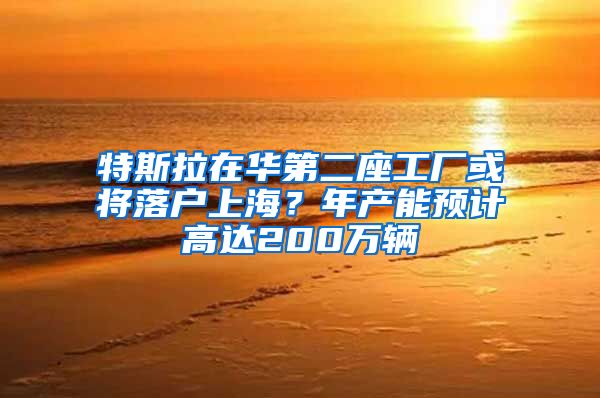 特斯拉在华第二座工厂或将落户上海？年产能预计高达200万辆